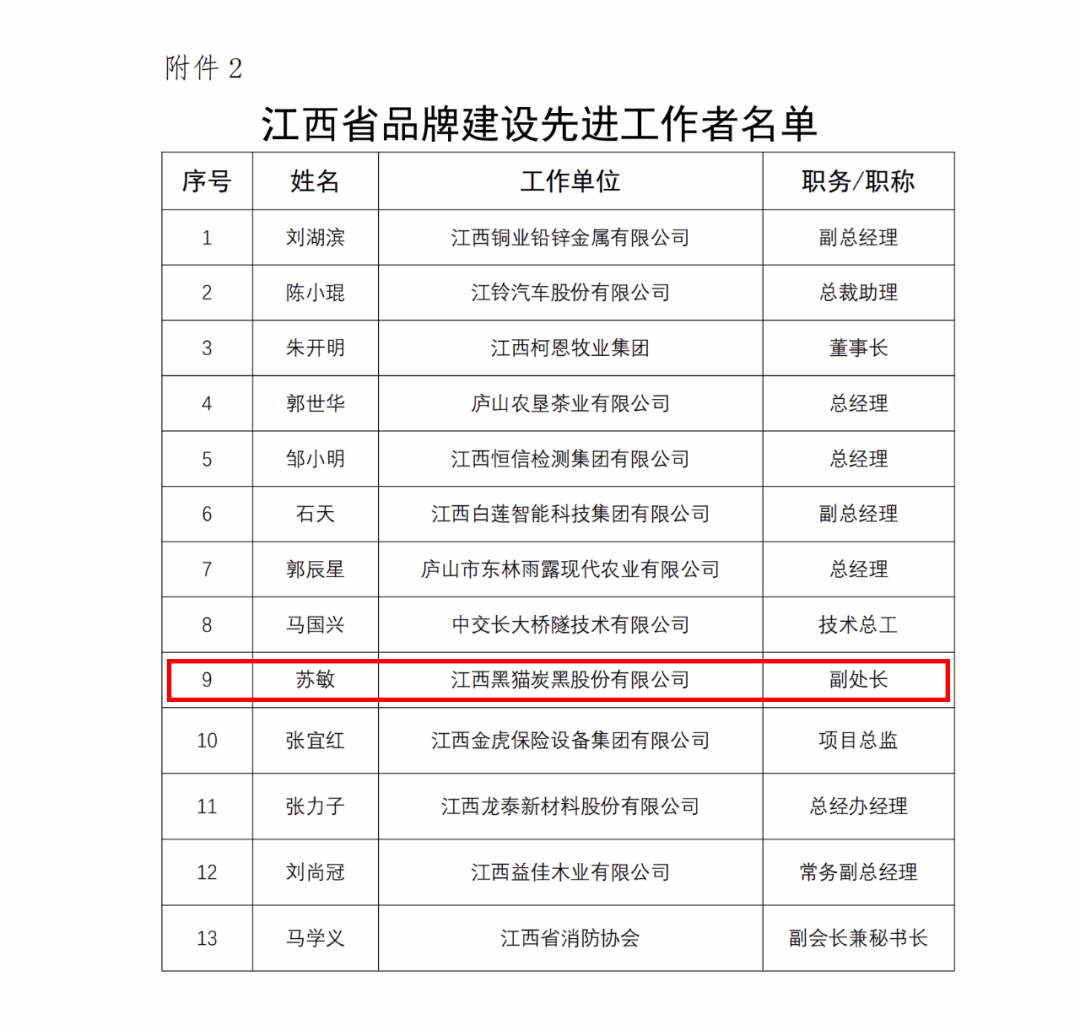 附件 2

江西省品牌建设先进工作者名单

| 序号 | 姓名 | 工作单位 | 职务/职称 |
|---|---|---|---|
| 1 | 刘湖滨 | 江西铜业铅锌金属有限公司 | 副总经理 |
| 2 | 陈小琨 | 江铃汽车股份有限公司 | 总裁助理 |
| 3 | 朱开明 | 江西柯恩牧业集团 | 董事长 |
| 4 | 郭世华 | 庐山农垦茶业有限公司 | 总经理 |
| 5 | 邹小明 | 江西恒信检测集团有限公司 | 总经理 |
| 6 | 石天 | 江西白莲智能科技集团有限公司 | 副总经理 |
| 7 | 郭辰星 | 庐山市东林雨露现代农业有限公司 | 总经理 |
| 8 | 马国兴 | 中交长大桥隧技术有限公司 | 技术总工 |
| 9 | 苏敏 | 江西黑猫炭黑股份有限公司 | 副处长 |
| 10 | 张宜红 | 江西金虎保险设备集团有限公司 | 项目总监 |
| 11 | 张力子 | 江西龙泰新材料股份有限公司 | 总经办经理 |
| 12 | 刘尚冠 | 江西益佳木业有限公司 | 常务副总经理 |
| 13 | 马学义 | 江西省消防协会 | 副会长兼秘书长 |